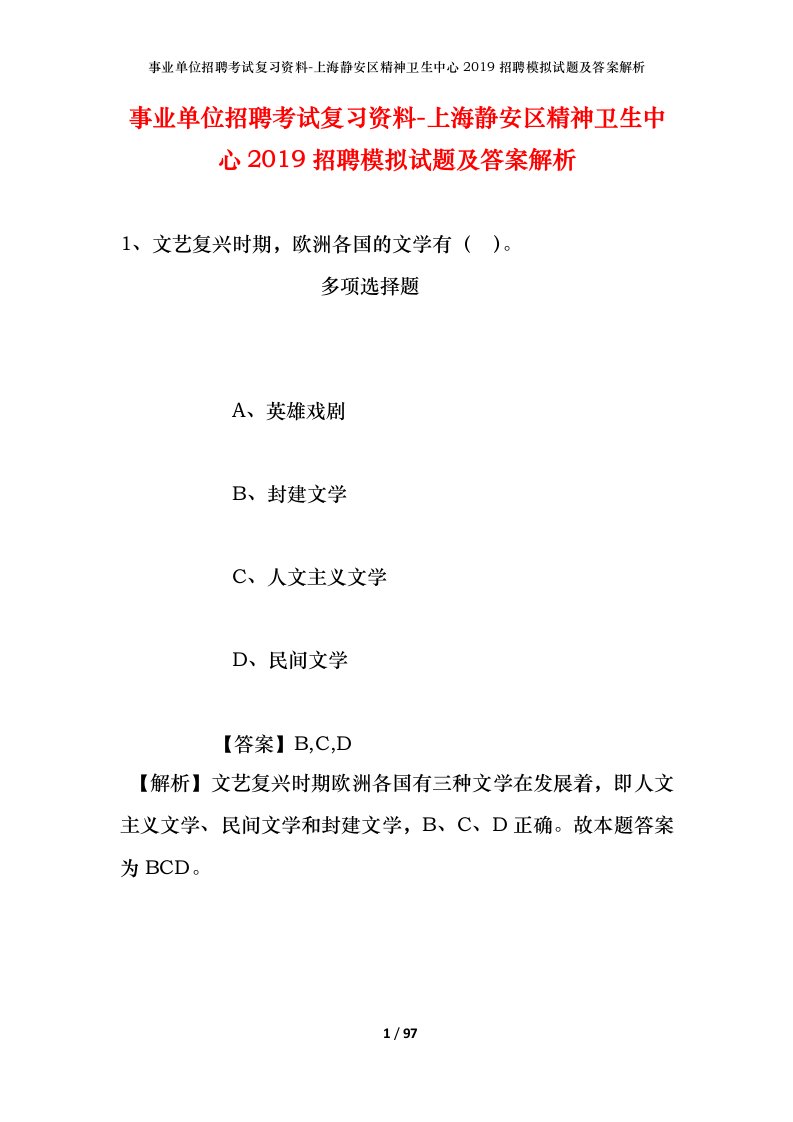 事业单位招聘考试复习资料-上海静安区精神卫生中心 2019 招聘模拟试题及答案解析

事业单位招聘考试复习资料-上海静安区精神卫生中心 2019 招聘模拟试题及答案解析

1、文艺复兴时期，欧洲各国的文学有（ ）。

多项选择题

A、英雄戏剧

B、封建文学

C、人文主义文学

D、民间文学

【答案】B,C,D

【解析】文艺复兴时期欧洲各国有三种文学在发展着，即人文主义文学、民间文学和封建文学，B、C、D 正确。故本题答案为 BCD。

1 / 97